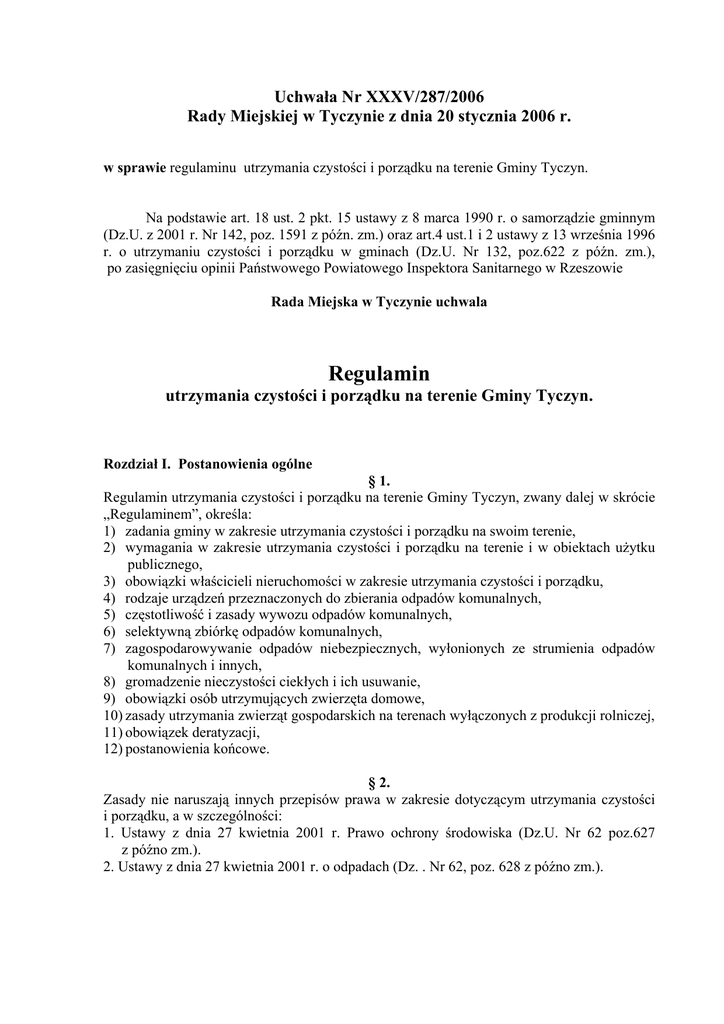 Uchwała Nr XXXV/287/2006
Rady Miejskiej w Tyczynie z dnia 20 stycznia 2006 r.

w sprawie regulaminu utrzymania czystości i porządku na terenie Gminy Tyczyn.

Na podstawie art. 18 ust. 2 pkt. 15 ustawy z 8 marca 1990 r. o samorządzie gminnym (Dz.U. z 2001 r. Nr 142, poz. 1591 z późn. zm.) oraz art.4 ust.1 i 2 ustawy z 13 września 1996 r. o utrzymaniu czystości i porządku w gminach (Dz.U. Nr 132, poz.622 z późn. zm.), po zasięgnięciu opinii Państwowego Powiatowego Inspektora Sanitarnego w Rzeszowie

Rada Miejska w Tyczynie uchwala

Regulamin
utrzymania czystości i porządku na terenie Gminy Tyczyn.

Rozdział I. Postanowienia ogólne
§ 1.
Regulamin utrzymania czystości i porządku na terenie Gminy Tyczyn, zwany dalej w skrócie „Regulaminem", określa:
1) zadania gminy w zakresie utrzymania czystości i porządku na swoim terenie,
2) wymagania w zakresie utrzymania czystości i porządku na terenie i w obiektach użytku publicznego,
3) obowiązki właścicieli nieruchomości w zakresie utrzymania czystości i porządku,
4) rodzaje urządzeń przeznaczonych do zbierania odpadów komunalnych,
5) częstotliwość i zasady wywozu odpadów komunalnych,
6) selektywną zbiórkę odpadów komunalnych,
7) zagospodarowywanie odpadów niebezpiecznych, wyłonionych ze strumienia odpadów komunalnych i innych,
8) gromadzenie nieczystości ciekłych i ich usuwanie,
9) obowiązki osób utrzymujących zwierzęta domowe,
10) zasady utrzymania zwierząt gospodarskich na terenach wyłączonych z produkcji rolniczej,
11) obowiązek deratyzacji,
12) postanowienia końcowe.

§ 2.
Zasady nie naruszają innych przepisów prawa w zakresie dotyczącym utrzymania czystości i porządku, a w szczególności:
1. Ustawy z dnia 27 kwietnia 2001 r. Prawo ochrony środowiska (Dz.U. Nr 62 poz.627 z późno zm.).
2. Ustawy z dnia 27 kwietnia 2001 r. o odpadach (Dz. . Nr 62, poz. 628 z późno zm.).